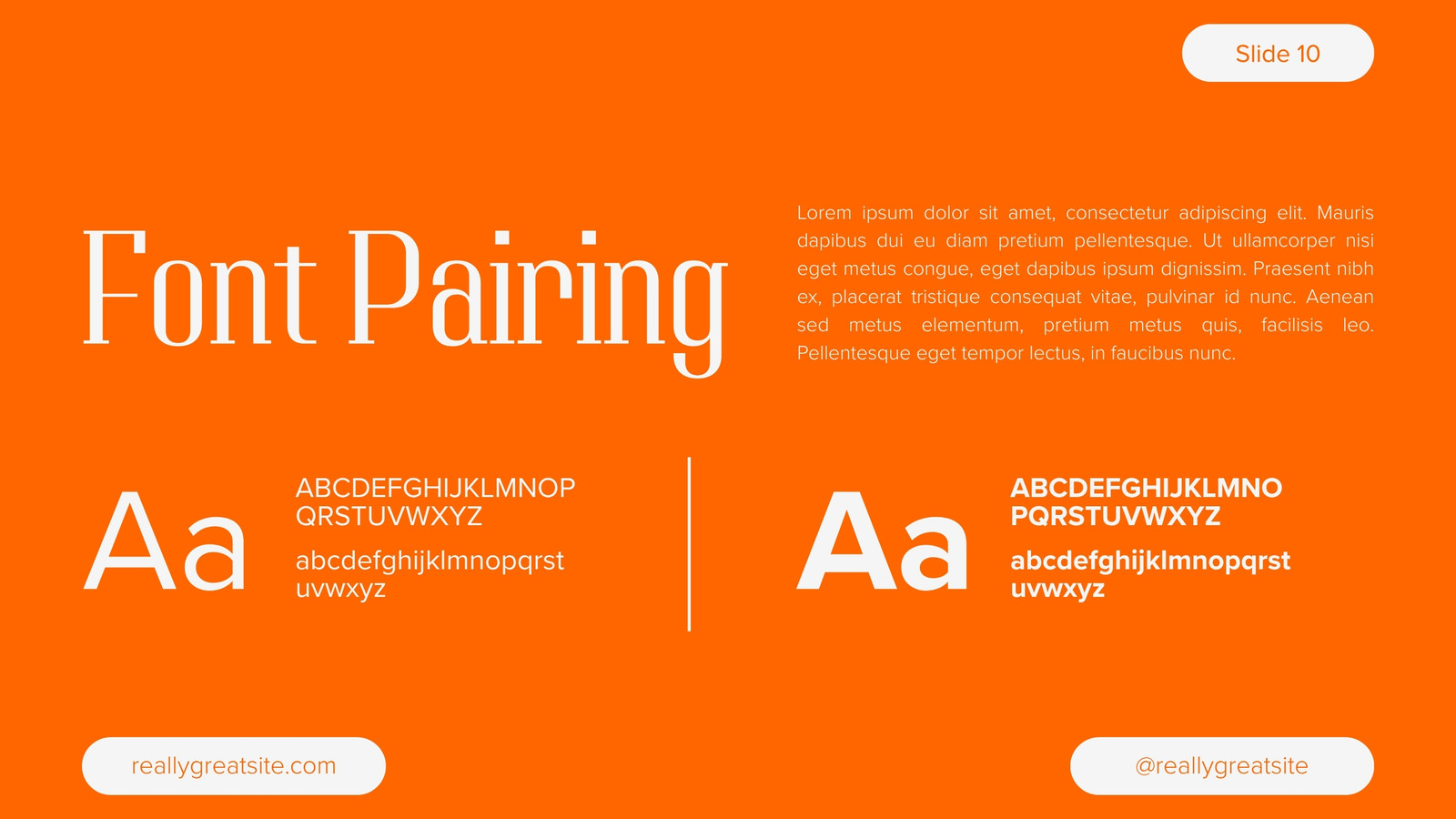 Slide 10

Font Pairing

Lorem ipsum dolor sit amet, consectetur adipiscing elit. Mauris dapibus dui eu diam pretium pellentesque. Ut ullamcorper nisi eget metus congue, eget dapibus ipsum dignissim. Praesent nibh ex, placerat tristique consequat vitae, pulvinar id nunc. Aenean sed metus elementum, pretium metus quis, facilisis leo. Pellentesque eget tempor lectus, in faucibus nunc.

Aa

ABCDEFGHIJKLMNOP
QRSTUVWXYZ

abcdefghijklmnopqrst
uvwxyz

Aa

ABCDEFGHIJKLMNO
PQRSTUVWXYZ

abcdefghijklmnopqrst
uvwxyz

reallygreatsite.com

@reallygreatsite